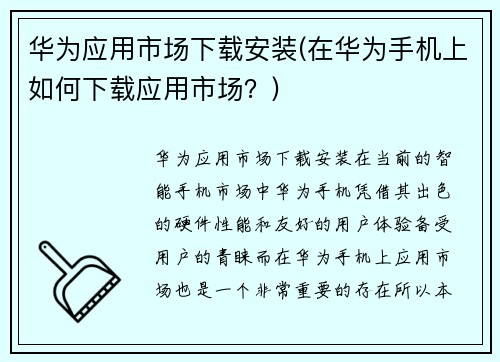 华为应用市场下载安装(在华为手机上如何下载应用市场？)

华为应用市场下载安装在当前的智能手机市场中华为手机凭借其出色的硬件性能和友好的用户体验备受用户的青睐而在华为手机上应用市场也是一个非常重要的存在所以本